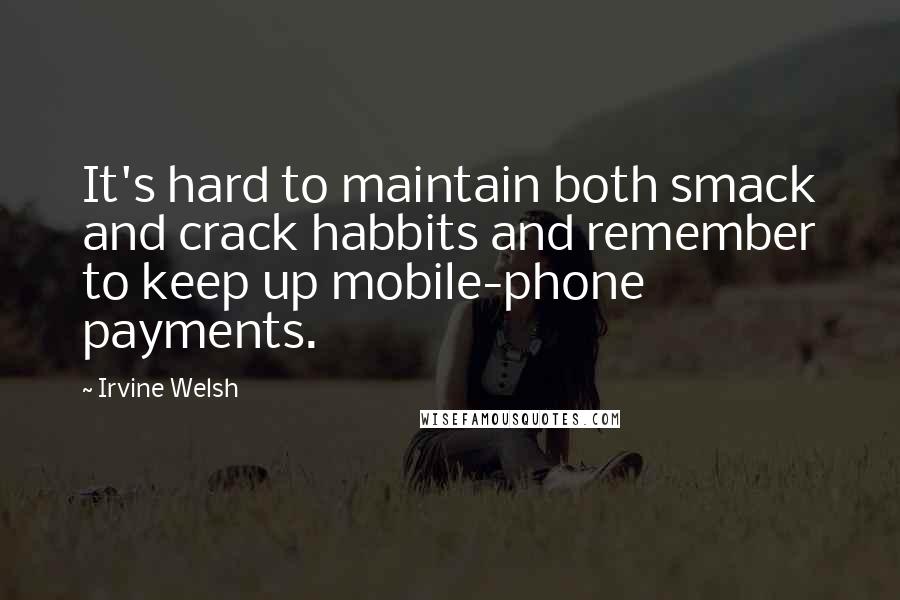 It's hard to maintain both smack and crack habbits and remember to keep up mobile-phone payments.

~ Irvine Welsh

WISEFAMOUSQUOTES.COM